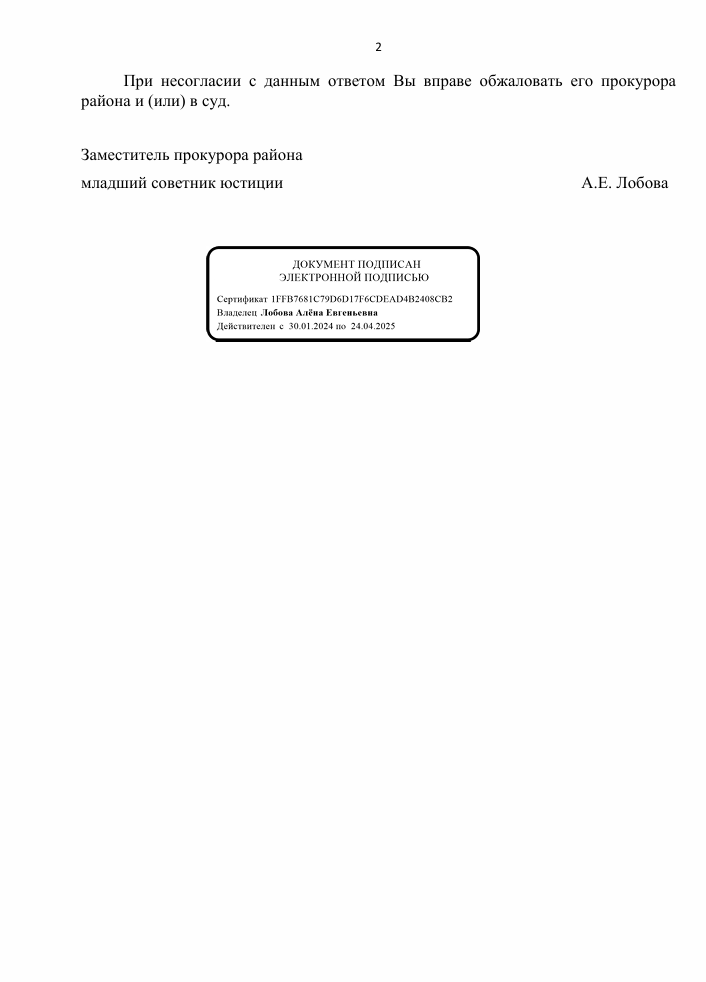 2

При несогласии с данным ответом Вы вправе обжаловать его прокурора района и (или) в суд.

Заместитель прокурора района
младший советник юстиции А.Е. Лобова

ДОКУМЕНТ ПОДПИСАН
ЭЛЕКТРОННОЙ ПОДПИСЬЮ

Сертификат 1FFB7681C79D6D17F6CDEAD4B2408CB2
Владелец Лобова Алёна Евгеньевна
Действителен с 30.01.2024 по 24.04.2025